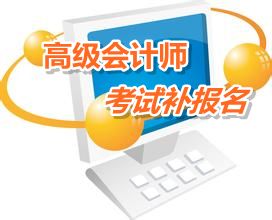 高级会计师
考试补报名